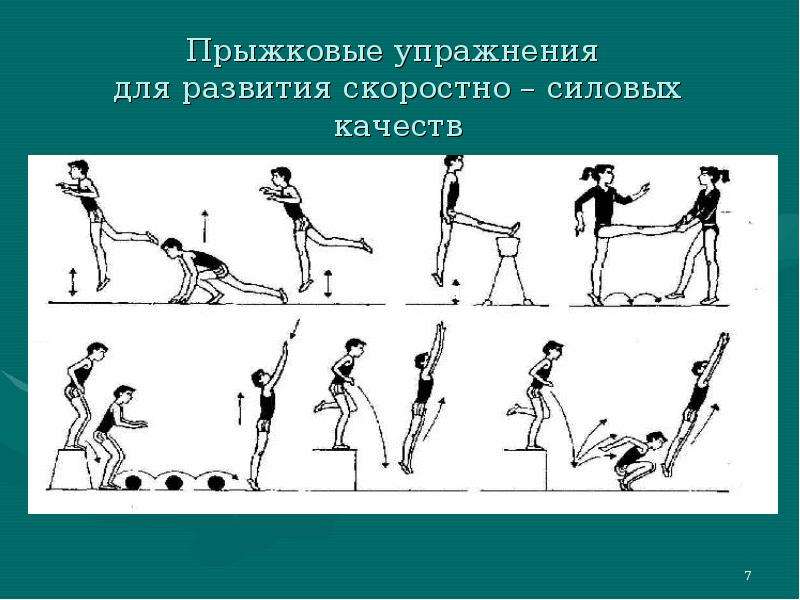 Прыжковые упражнения для развития скоростно – силовых качеств

7